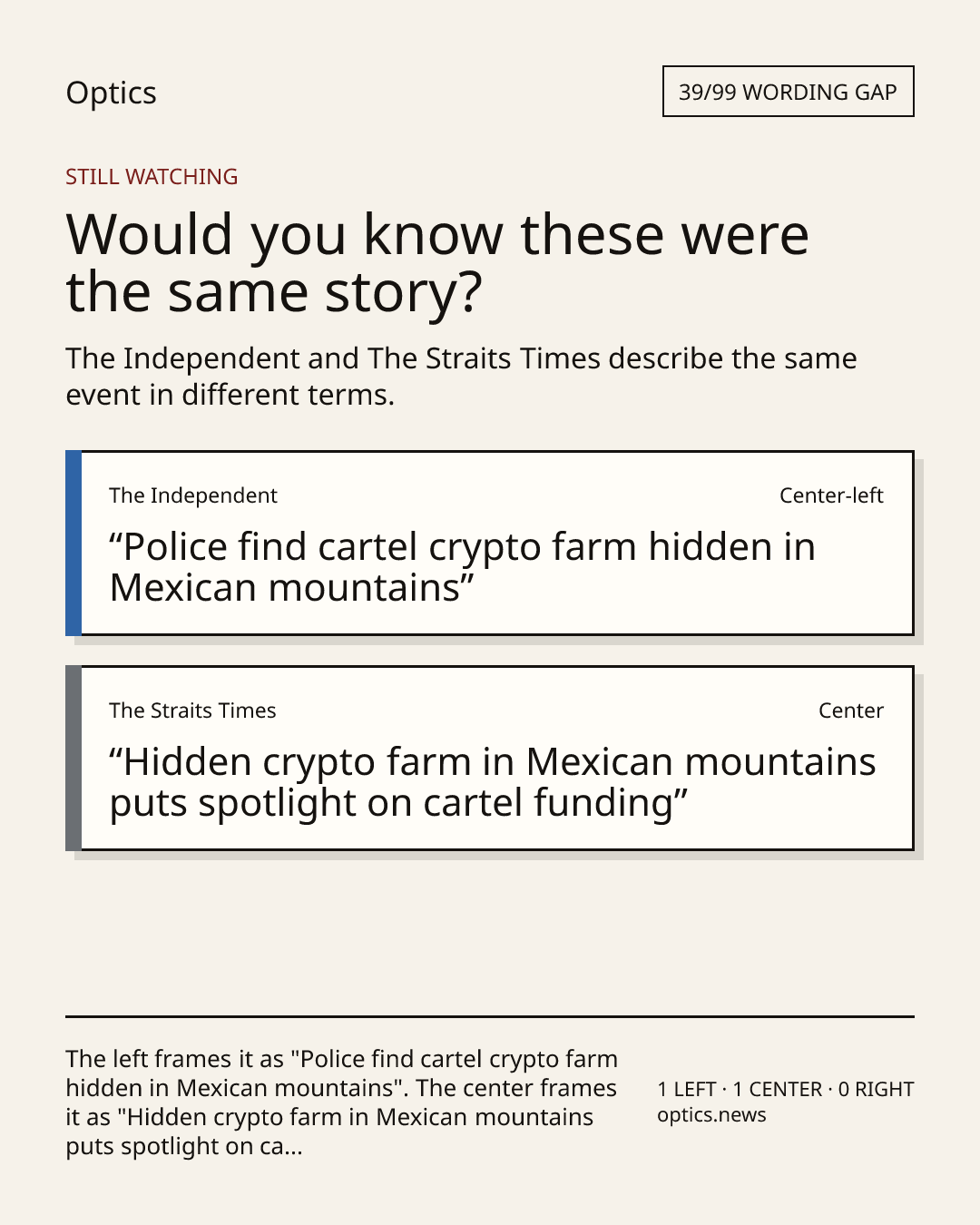 Optics

39/99 WORDING GAP

STILL WATCHING

Would you know these were the same story?

The Independent and The Straits Times describe the same event in different terms.

The Independent

Center-left

"Police find cartel crypto farm hidden in Mexican mountains"

The Straits Times

Center

"Hidden crypto farm in Mexican mountains puts spotlight on cartel funding"

The left frames it as "Police find cartel crypto farm hidden in Mexican mountains". The center frames it as "Hidden crypto farm in Mexican mountains puts spotlight on ca...

1 LEFT · 1 CENTER · 0 RIGHT
optics.news